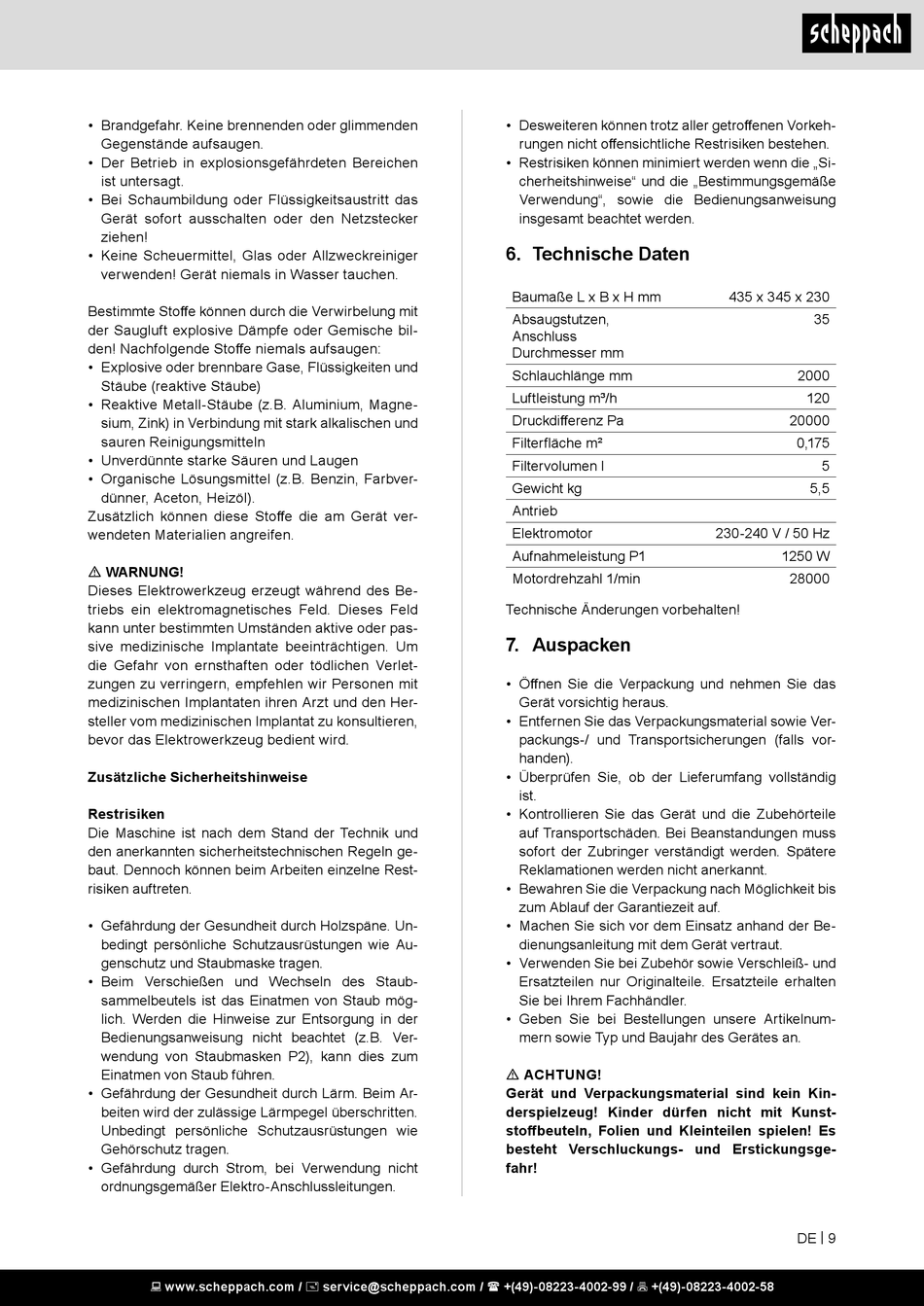 scheppach

• Brandgefahr. Keine brennenden oder glimmenden Gegenstände aufsaugen.
• Der Betrieb in explosionsgefährdeten Bereichen ist untersagt.
• Bei Schaumbildung oder Flüssigkeitsaustritt das Gerät sofort ausschalten oder den Netzstecker ziehen!
• Keine Scheuermittel, Glas oder Allzweckreiniger verwenden! Gerät niemals in Wasser tauchen.

Bestimmte Stoffe können durch die Verwirbelung mit der Saugluft explosive Dämpfe oder Gemische bilden! Nachfolgende Stoffe niemals aufsaugen:
• Explosive oder brennbare Gase, Flüssigkeiten und Stäube (reaktive Stäube)
• Reaktive Metall-Stäube (z.B. Aluminium, Magnesium, Zink) in Verbindung mit stark alkalischen und sauren Reinigungsmitteln
• Unverdünnte starke Säuren und Laugen
• Organische Lösungsmittel (z.B. Benzin, Farbverdünner, Aceton, Heizöl).
Zusätzlich können diese Stoffe die am Gerät verwendeten Materialien angreifen.

⚠ WARNUNG!
Dieses Elektrowerkzeug erzeugt während des Betriebs ein elektromagnetisches Feld. Dieses Feld kann unter bestimmten Umständen aktive oder passive medizinische Implantate beeinträchtigen. Um die Gefahr von ernsthaften oder tödlichen Verletzungen zu verringern, empfehlen wir Personen mit medizinischen Implantaten ihren Arzt und den Hersteller vom medizinischen Implantat zu konsultieren, bevor das Elektrowerkzeug bedient wird.

Zusätzliche Sicherheitshinweise

Restrisiken
Die Maschine ist nach dem Stand der Technik und den anerkannten sicherheitstechnischen Regeln gebaut. Dennoch können beim Arbeiten einzelne Restrisiken auftreten.

• Gefährdung der Gesundheit durch Holzspäne. Unbedingt persönliche Schutzausrüstungen wie Augenschutz und Staubmaske tragen.
• Beim Verschießen und Wechseln des Staubsammelbeutels ist das Einatmen von Staub möglich. Werden die Hinweise zur Entsorgung in der Bedienungsanweisung nicht beachtet (z.B. Verwendung von Staubmasken P2), kann dies zum Einatmen von Staub führen.
• Gefährdung der Gesundheit durch Lärm. Beim Arbeiten wird der zulässige Lärmpegel überschritten. Unbedingt persönliche Schutzausrüstungen wie Gehörschutz tragen.
• Gefährdung durch Strom, bei Verwendung nicht ordnungsgemäßer Elektro-Anschlussleitungen.

• Desweiteren können trotz aller getroffenen Vorkehrungen nicht offensichtliche Restrisiken bestehen.
• Restrisiken können minimiert werden wenn die „Sicherheitshinweise“ und die „Bestimmungsgemäße Verwendung“, sowie die Bedienungsanweisung insgesamt beachtet werden.

6. Technische Daten

| Baumaße L x B x H mm | 435 x 345 x 230 |
|---|---|
| Absaugstutzen, Anschluss Durchmesser mm | 35 |
| Schlauchlänge mm | 2000 |
| Luftleistung m³/h | 120 |
| Druckdifferenz Pa | 20000 |
| Filterfläche m² | 0,175 |
| Filtervolumen l | 5 |
| Gewicht kg | 5,5 |
| Antrieb | |
| Elektromotor | 230-240 V / 50 Hz |
| Aufnahmeleistung P1 | 1250 W |
| Motordrehzahl 1/min | 28000 |

Technische Änderungen vorbehalten!

7. Auspacken

• Öffnen Sie die Verpackung und nehmen Sie das Gerät vorsichtig heraus.
• Entfernen Sie das Verpackungsmaterial sowie Verpackungs-/ und Transportsicherungen (falls vorhanden).
• Überprüfen Sie, ob der Lieferumfang vollständig ist.
• Kontrollieren Sie das Gerät und die Zubehörteile auf Transportschäden. Bei Beanstandungen muss sofort der Zubringer verständigt werden. Spätere Reklamationen werden nicht anerkannt.
• Bewahren Sie die Verpackung nach Möglichkeit bis zum Ablauf der Garantiezeit auf.
• Machen Sie sich vor dem Einsatz anhand der Bedienungsanleitung mit dem Gerät vertraut.
• Verwenden Sie bei Zubehör sowie Verschleiß- und Ersatzteilen nur Originalteile. Ersatzteile erhalten Sie bei Ihrem Fachhändler.
• Geben Sie bei Bestellungen unsere Artikelnummern sowie Typ und Baujahr des Gerätes an.

⚠ ACHTUNG!
Gerät und Verpackungsmaterial sind kein Kinderspielzeug! Kinder dürfen nicht mit Kunststoffbeuteln, Folien und Kleinteilen spielen! Es besteht Verschluckungs- und Erstickungsgefahr!

DE | 9

www.scheppach.com / service@scheppach.com / +(49)-08223-4002-99 / +(49)-08223-4002-58